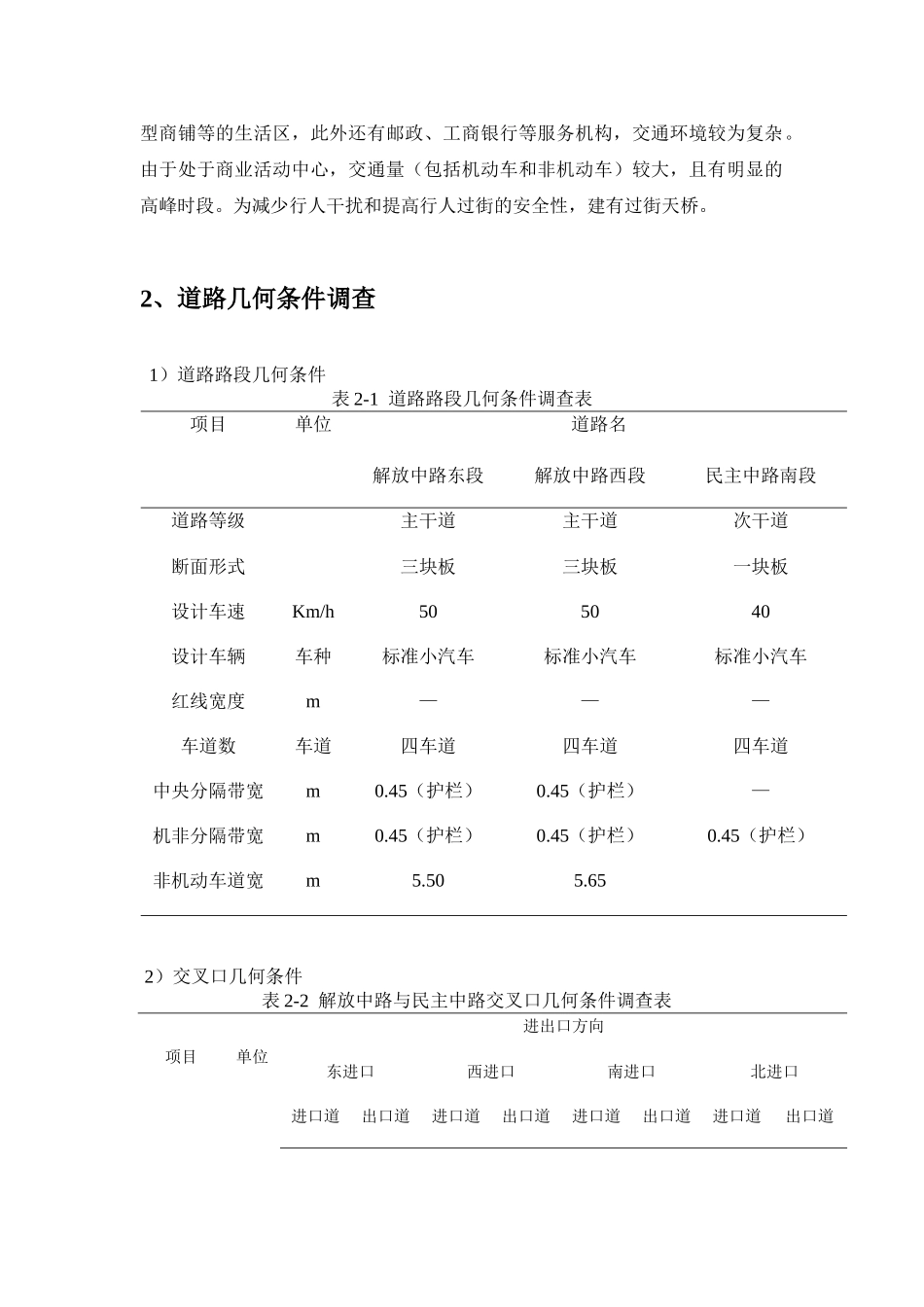 型商铺等的生活区，此外还有邮政、工商银行等服务机构，交通环境较为复杂。由于处于商业活动中心，交通量（包括机动车和非机动车）较大，且有明显的高峰时段。为减少行人干扰和提高行人过街的安全性，建有过街天桥。

2、道路几何条件调查

1）道路路段几何条件

表 2-1 道路路段几何条件调查表

| 项目 | 单位 | 道路名 | | |
|---|---|---|---|---|
| | | 解放中路东段 | 解放中路西段 | 民主中路南段 |
| 道路等级 | | 主干道 | 主干道 | 次干道 |
| 断面形式 | | 三块板 | 三块板 | 一块板 |
| 设计车速 | Km/h | 50 | 50 | 40 |
| 设计车辆 | 车种 | 标准小汽车 | 标准小汽车 | 标准小汽车 |
| 红线宽度 | m | — | — | — |
| 车道数 | 车道 | 四车道 | 四车道 | 四车道 |
| 中央分隔带宽 | m | 0.45（护栏） | 0.45（护栏） | — |
| 机非分隔带宽 | m | 0.45（护栏） | 0.45（护栏） | 0.45（护栏） |
| 非机动车道宽 | m | 5.50 | 5.65 | |

2）交叉口几何条件

表 2-2 解放中路与民主中路交叉口几何条件调查表

| 项目 | 单位 | 进出口方向 | | | | | | | |
|---|---|---|---|---|---|---|---|---|---|
| | | 东进口 | | 西进口 | | 南进口 | | 北进口 | |
| | | 进口道 | 出口道 | 进口道 | 出口道 | 进口道 | 出口道 | 进口道 | 出口道 |